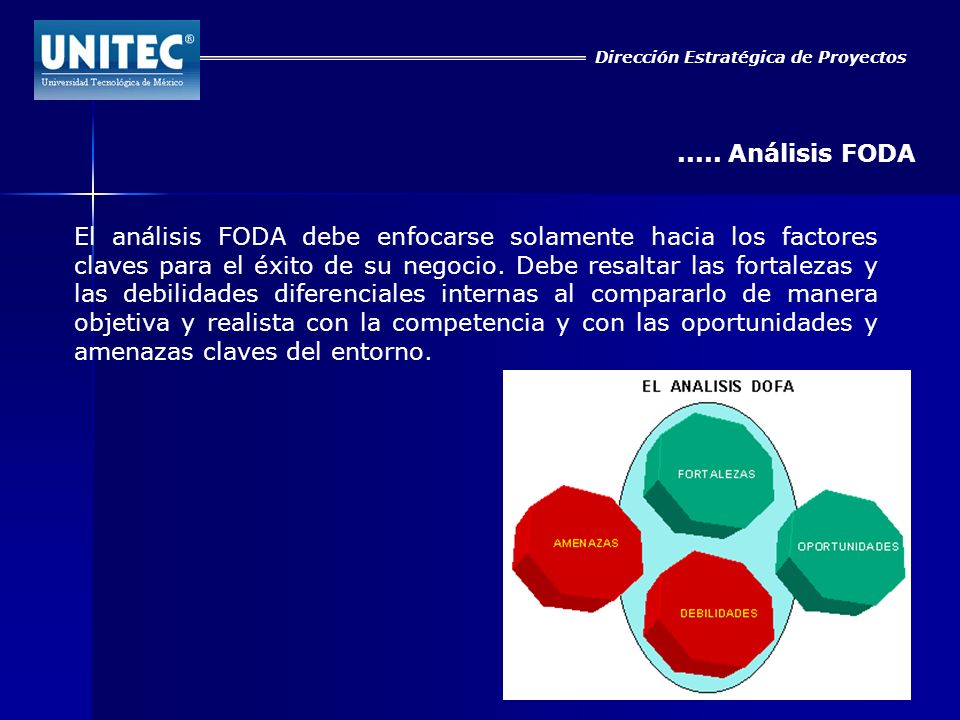 UNITEC®
Universidad Tecnológica de México

Dirección Estratégica de Proyectos

..... Análisis FODA

El análisis FODA debe enfocarse solamente hacia los factores claves para el éxito de su negocio. Debe resaltar las fortalezas y las debilidades diferenciales internas al compararlo de manera objetiva y realista con la competencia y con las oportunidades y amenazas claves del entorno.

EL ANALISIS DOFA

FORTALEZAS

AMENAZAS

OPORTUNIDADES

DEBILIDADES